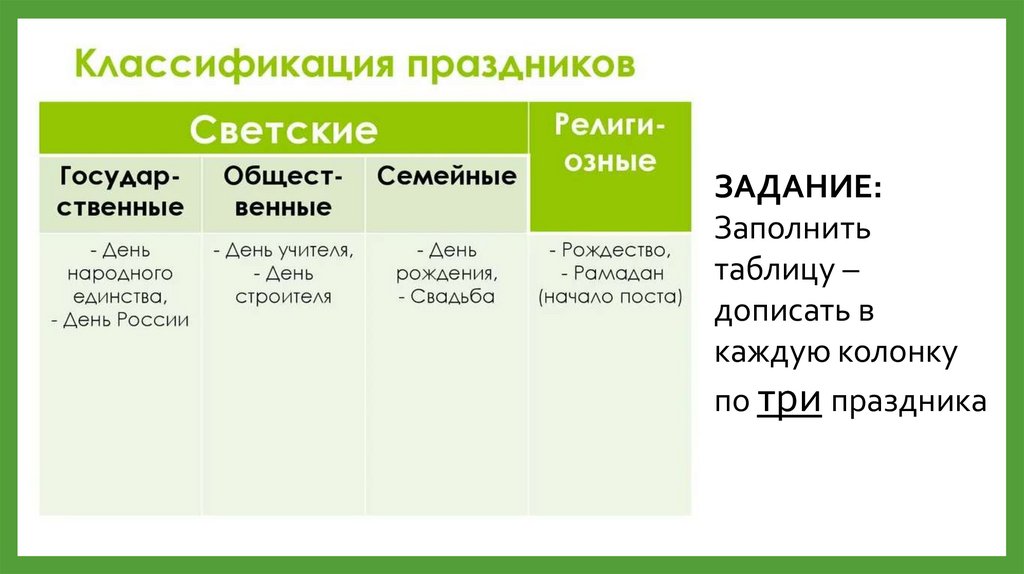 Классификация праздников

| Светские | | | Религиозные |
|---|---|---|---|
| Государственные | Общественные | Семейные | |
| - День народного единства, - День России | - День учителя, - День строителя | - День рождения, - Свадьба | - Рождество, - Рамадан (начало поста) |

ЗАДАНИЕ:
Заполнить таблицу – дописать в каждую колонку по три праздника